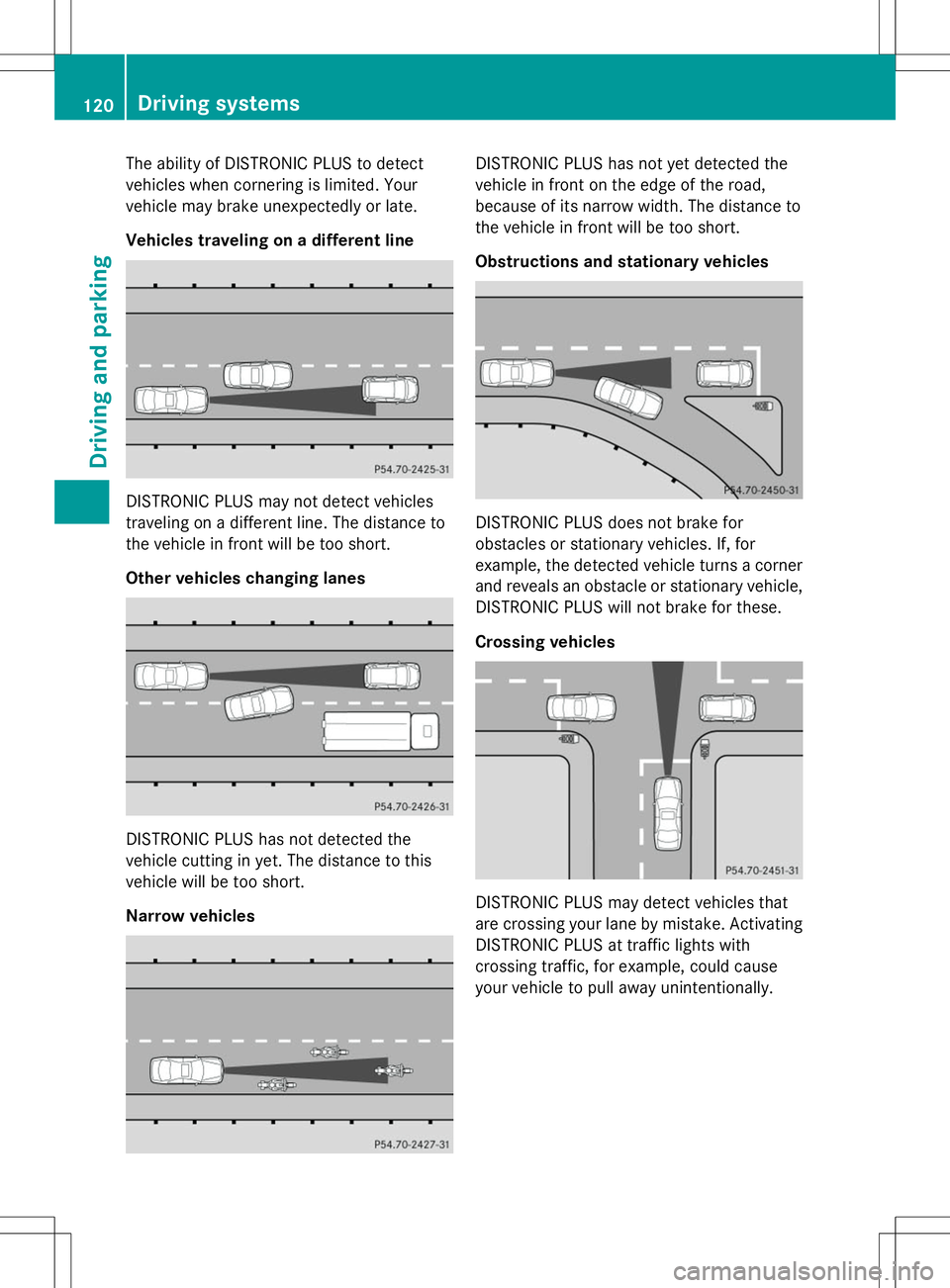 120 Driving systems

Driving and parking

The ability of DISTRONIC PLUS to detect vehicles when cornering is limited. Your vehicle may brake unexpectedly or late.

Vehicles traveling on a different line

P54.70-2425-31

DISTRONIC PLUS may not detect vehicles traveling on a different line. The distance to the vehicle in front will be too short.

Other vehicles changing lanes

P54.70-2426-31

DISTRONIC PLUS has not detected the vehicle cutting in yet. The distance to this vehicle will be too short.

Narrow vehicles

P54.70-2427-31

DISTRONIC PLUS has not yet detected the vehicle in front on the edge of the road, because of its narrow width. The distance to the vehicle in front will be too short.

Obstructions and stationary vehicles

P54.70-2450-31

DISTRONIC PLUS does not brake for obstacles or stationary vehicles. If, for example, the detected vehicle turns a corner and reveals an obstacle or stationary vehicle, DISTRONIC PLUS will not brake for these.

Crossing vehicles

P54.70-2451-31

DISTRONIC PLUS may detect vehicles that are crossing your lane by mistake. Activating DISTRONIC PLUS at traffic lights with crossing traffic, for example, could cause your vehicle to pull away unintentionally.

carmanualsonline.info